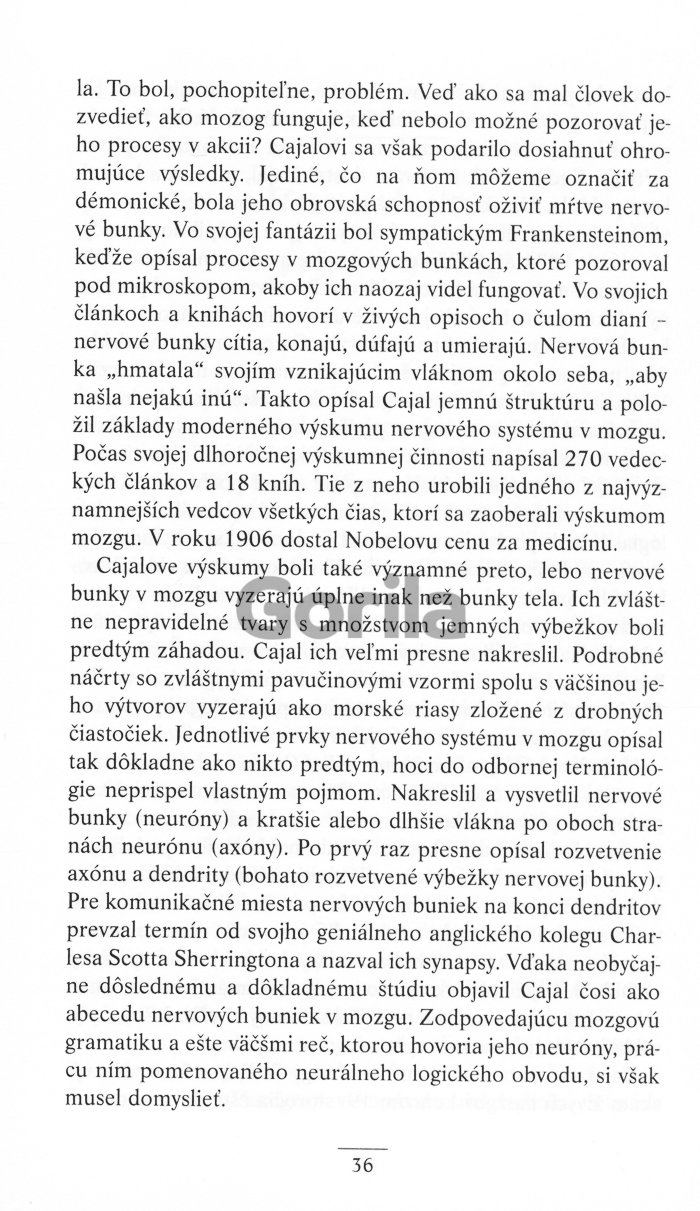 la. To bol, pochopiteľne, problém. Veď ako sa mal človek dozvedieť, ako mozog funguje, keď nebolo možné pozorovať jeho procesy v akcii? Cajalovi sa však podarilo dosiahnuť ohromujúce výsledky. Jediné, čo na ňom môžeme označiť za démonické, bola jeho obrovská schopnosť oživiť mŕtve nervové bunky. Vo svojej fantázii bol sympatickým Frankensteinom, keďže opísal procesy v mozgových bunkách, ktoré pozoroval pod mikroskopom, akoby ich naozaj videl fungovať. Vo svojich článkoch a knihách hovorí v živých opisoch o čulom dianí – nervové bunky cítia, konajú, dúfajú a umierajú. Nervová bunka „hmatala“ svojím vznikajúcim vláknom okolo seba, „aby našla nejakú inú“. Takto opísal Cajal jemnú štruktúru a položil základy moderného výskumu nervového systému v mozgu. Počas svojej dlhoročnej výskumnej činnosti napísal 270 vedeckých článkov a 18 kníh. Tie z neho urobili jedného z najvýznamnejších vedcov všetkých čias, ktorí sa zaoberali výskumom mozgu. V roku 1906 dostal Nobelovu cenu za medicínu.

Cajalove výskumy boli také významné preto, lebo nervové bunky v mozgu vyzerajú úplne inak než bunky tela. Ich zvláštne nepravidelné tvary s množstvom jemných výbežkov boli predtým záhadou. Cajal ich veľmi presne nakreslil. Podrobné náčrty so zvláštnymi pavučinovými vzormi spolu s väčšinou jeho výtvorov vyzerajú ako morské riasy zložené z drobných čiastočiek. Jednotlivé prvky nervového systému v mozgu opísal tak dôkladne ako nikto predtým, hoci do odbornej terminológie neprispel vlastným pojmom. Nakreslil a vysvetlil nervové bunky (neuróny) a kratšie alebo dlhšie vlákna po oboch stranách neurónu (axóny). Po prvý raz presne opísal rozvetvenie axónu a dendrity (bohato rozvetvené výbežky nervovej bunky). Pre komunikačné miesta nervových buniek na konci dendritov prevzal termín od svojho geniálneho anglického kolegu Charlesa Scotta Sherringtona a nazval ich synapsy. Vďaka neobyčajne dôslednému a dôkladnému štúdiu objavil Cajal čosi ako abecedu nervových buniek v mozgu. Zodpovedajúcu mozgovú gramatiku a ešte väčšmi reč, ktorou hovoria jeho neuróny, prácu ním pomenovaného neurálneho logického obvodu, si však musel domyslieť.

Gorila

36